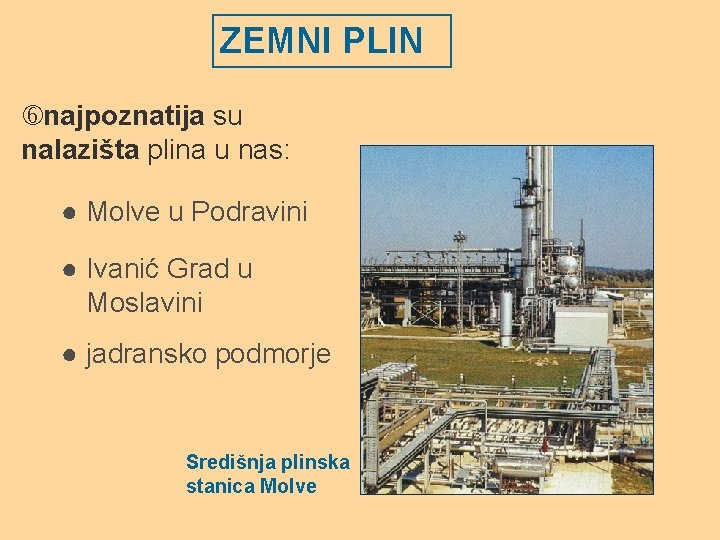 ZEMNI PLIN

⑥najpoznatija su nalazišta plina u nas:

● Molve u Podravini

● Ivanić Grad u Moslavini

● jadransko podmorje

Središnja plinska stanica Molve